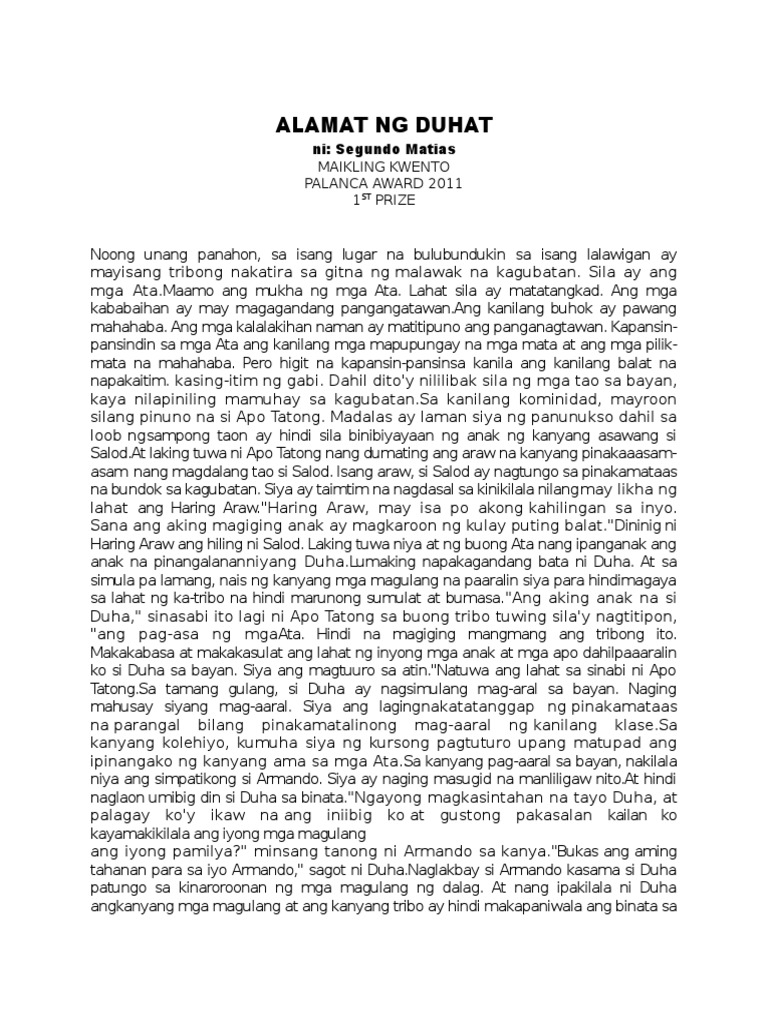 ALAMAT NG DUHAT
ni: Segundo Matias
MAIKLING KWENTO
PALANCA AWARD 2011
$1^{ST}$ PRIZE

Noong unang panahon, sa isang lugar na bulubundukin sa isang lalawigan ay mayisang tribong nakatira sa gitna ng malawak na kagubatan. Sila ay ang mga Ata.Maamo ang mukha ng mga Ata. Lahat sila ay matatangkad. Ang mga kababaihan ay may magagandang pangangatawan.Ang kanilang buhok ay pawang mahahaba. Ang mga kalalakihan naman ay matitipuno ang panganagtawan. Kapansin-pansindin sa mga Ata ang kanilang mga mapupungay na mga mata at ang mga pilik-mata na mahahaba. Pero higit na kapansin-pansinsa kanila ang kanilang balat na napakaitim. kasing-itim ng gabi. Dahil dito'y nililibak sila ng mga tao sa bayan, kaya nilapiniling mamuhay sa kagubatan.Sa kanilang kominidad, mayroon silang pinuno na si Apo Tatong. Madalas ay laman siya ng panunukso dahil sa loob ngsampong taon ay hindi sila binibiyayaan ng anak ng kanyang asawang si Salod.At laking tuwa ni Apo Tatong nang dumating ang araw na kanyang pinakaaasam-asam nang magdalang tao si Salod. Isang araw, si Salod ay nagtungo sa pinakamataas na bundok sa kagubatan. Siya ay taimtim na nagdasal sa kinikilala nilangmay likha ng lahat ang Haring Araw."Haring Araw, may isa po akong kahilingan sa inyo. Sana ang aking magiging anak ay magkaroon ng kulay puting balat."Dininig ni Haring Araw ang hiling ni Salod. Laking tuwa niya at ng buong Ata nang ipanganak ang anak na pinangalananniyang Duha.Lumaking napakagandang bata ni Duha. At sa simula pa lamang, nais ng kanyang mga magulang na paaralin siya para hindimagaya sa lahat ng ka-tribo na hindi marunong sumulat at bumasa."Ang aking anak na si Duha," sinasabi ito lagi ni Apo Tatong sa buong tribo tuwing sila'y nagtitipon, "ang pag-asa ng mgaAta. Hindi na magiging mangmang ang tribong ito. Makakabasa at makakasulat ang lahat ng inyong mga anak at mga apo dahilpaaaralin ko si Duha sa bayan. Siya ang magtuuro sa atin."Natuwa ang lahat sa sinabi ni Apo Tatong.Sa tamang gulang, si Duha ay nagsimulang mag-aral sa bayan. Naging mahusay siyang mag-aaral. Siya ang lagingnakatatanggap ng pinakamataas na parangal bilang pinakamatalinong mag-aaral ng kanilang klase.Sa kanyang kolehiyo, kumuha siya ng kursong pagtuturo upang matupad ang ipinangako ng kanyang ama sa mga Ata.Sa kanyang pag-aaral sa bayan, nakilala niya ang simpatikong si Armando. Siya ay naging masugid na manliligaw nito.At hindi naglaon umibig din si Duha sa binata."Ngayong magkasintahan na tayo Duha, at palagay ko'y ikaw na ang iniibig ko at gustong pakasalan kailan ko kayamakikilala ang iyong mga magulang
ang iyong pamilya?" minsang tanong ni Armando sa kanya."Bukas ang aming tahanan para sa iyo Armando," sagot ni Duha.Naglakbay si Armando kasama si Duha patungo sa kinaroroonan ng mga magulang ng dalag. At nang ipakilala ni Duha angkanyang mga magulang at ang kanyang tribo ay hindi makapaniwala ang binata sa